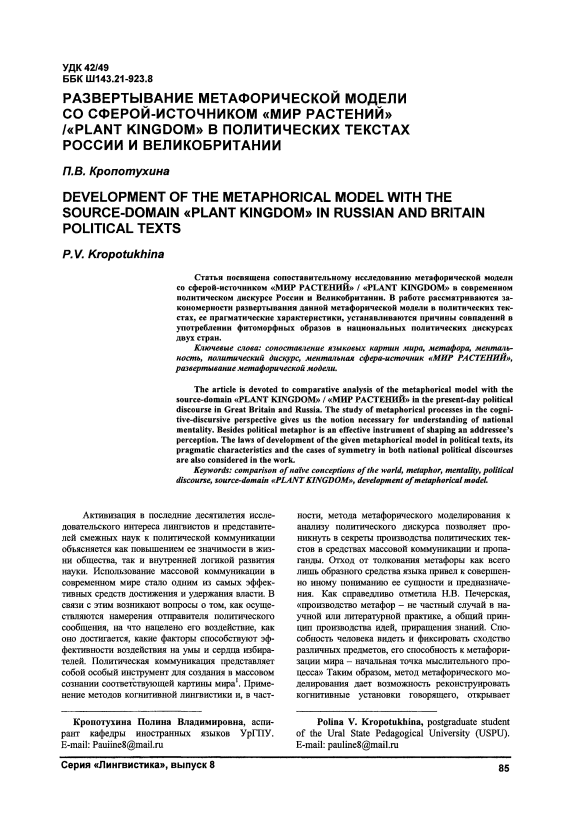 УДК 42/49
ББК Ш143.21-923.8

РАЗВЕРТЫВАНИЕ МЕТАФОРИЧЕСКОЙ МОДЕЛИ СО СФЕРОЙ-ИСТОЧНИКОМ «МИР РАСТЕНИЙ» /«PLANT KINGDOM» В ПОЛИТИЧЕСКИХ ТЕКСТАХ РОССИИ И ВЕЛИКОБРИТАНИИ

П.В. Кропотухина

DEVELOPMENT OF THE METAPHORICAL MODEL WITH THE SOURCE-DOMAIN «PLANT KINGDOM» IN RUSSIAN AND BRITAIN POLITICAL TEXTS

P.V. Kropotukhina

Статья посвящена сопоставительному исследованию метафорической модели со сферой-источником «МИР РАСТЕНИЙ» / «PLANT KINGDOM» в современном политическом дискурсе России и Великобритании. В работе рассматриваются закономерности развертывания данной метафорической модели в политических текстах, ее прагматические характеристики, устанавливаются причины совпадений в употреблении фитоморфных образов в национальных политических дискурсах двух стран.

Ключевые слова: сопоставление языковых картин мира, метафора, ментальность, политический дискурс, ментальная сфера-источник «МИР РАСТЕНИЙ», развертывание метафорической модели.

The article is devoted to comparative analysis of the metaphorical model with the source-domain «PLANT KINGDOM» / «МИР РАСТЕНИЙ» in the present-day political discourse in Great Britain and Russia. The study of metaphorical processes in the cognitive-discursive perspective gives us the notion necessary for understanding of national mentality. Besides political metaphor is an effective instrument of shaping an addressee's perception. The laws of development of the given metaphorical model in political texts, its pragmatic characteristics and the cases of symmetry in both national political discourses are also considered in the work.

Keywords: comparison of naïve conceptions of the world, metaphor, mentality, political discourse, source-domain «PLANT KINGDOM», development of metaphorical model.

Активизация в последние десятилетия исследовательского интереса лингвистов и представителей смежных наук к политической коммуникации объясняется как повышением ее значимости в жизни общества, так и внутренней логикой развития науки. Использование массовой коммуникации в современном мире стало одним из самых эффективных средств достижения и удержания власти. В связи с этим возникают вопросы о том, как осуществляются намерения отправителя политического сообщения, на что нацелено его воздействие, как оно достигается, какие факторы способствуют эффективности воздействия на умы и сердца избирателей. Политическая коммуникация представляет собой особый инструмент для создания в массовом сознании соответствующей картины мира$^1$. Применение методов когнитивной лингвистики и, в частности, метода метафорического моделирования к анализу политического дискурса позволяет проникнуть в секреты производства политических текстов в средствах массовой коммуникации и пропаганды. Отход от толкования метафоры как всего лишь образного средства языка привел к совершенно иному пониманию ее сущности и предназначения. Как справедливо отметила Н.В. Печерская, «производство метафор – не частный случай в научной или литературной практике, а общий принцип производства идей, приращения знаний. Способность человека видеть и фиксировать сходство различных предметов, его способность к метафоризации мира – начальная точка мыслительного процесса» Таким образом, метод метафорического моделирования дает возможность реконструировать когнитивные установки говорящего, открывает

Кропотухина Полина Владимировна, аспирант кафедры иностранных языков УрГПУ. E-mail: Pauline8@mail.ru

Polina V. Kropotukhina, postgraduate student of the Ural State Pedagogical University (USPU). E-mail: pauline8@mail.ru

Серия «Лингвистика», выпуск 8

85